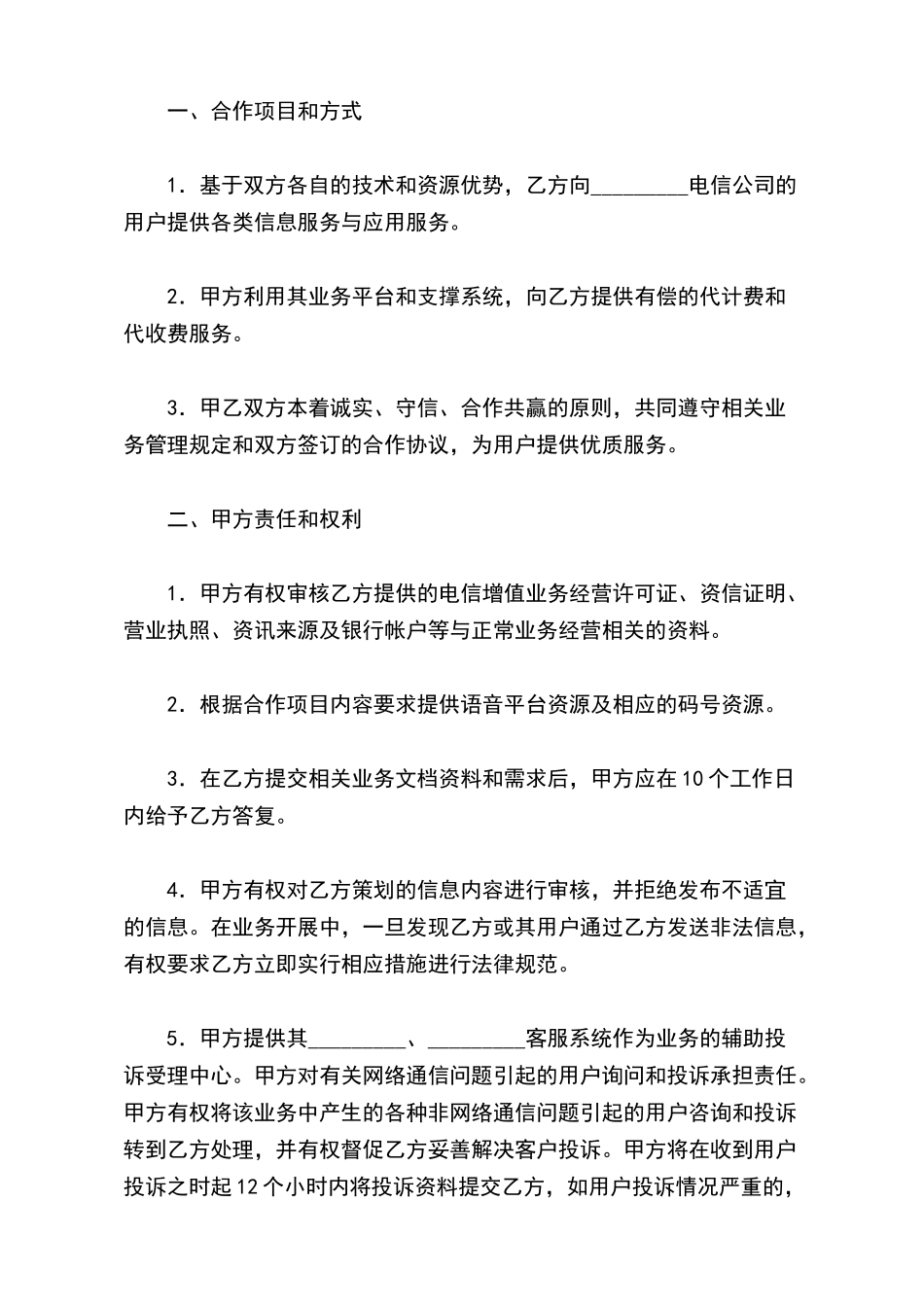 一、合作项目和方式

1．基于双方各自的技术和资源优势，乙方向_________电信公司的用户提供各类信息服务与应用服务。

2．甲方利用其业务平台和支撑系统，向乙方提供有偿的代计费和代收费服务。

3．甲乙双方本着诚实、守信、合作共赢的原则，共同遵守相关业务管理规定和双方签订的合作协议，为用户提供优质服务。

二、甲方责任和权利

1．甲方有权审核乙方提供的电信增值业务经营许可证、资信证明、营业执照、资讯来源及银行帐户等与正常业务经营相关的资料。

2．根据合作项目内容要求提供语音平台资源及相应的码号资源。

3．在乙方提交相关业务文档资料和需求后，甲方应在10个工作日内给予乙方答复。

4．甲方有权对乙方策划的信息内容进行审核，并拒绝发布不适宜的信息。在业务开展中，一旦发现乙方或其用户通过乙方发送非法信息，有权要求乙方立即实行相应措施进行法律规范。

5．甲方提供其_________、_________客服系统作为业务的辅助投诉受理中心。甲方对有关网络通信问题引起的用户询问和投诉承担责任。甲方有权将该业务中产生的各种非网络通信问题引起的用户咨询和投诉转到乙方处理，并有权督促乙方妥善解决客户投诉。甲方将在收到用户投诉之时起12个小时内将投诉资料提交乙方，如用户投诉情况严重的，